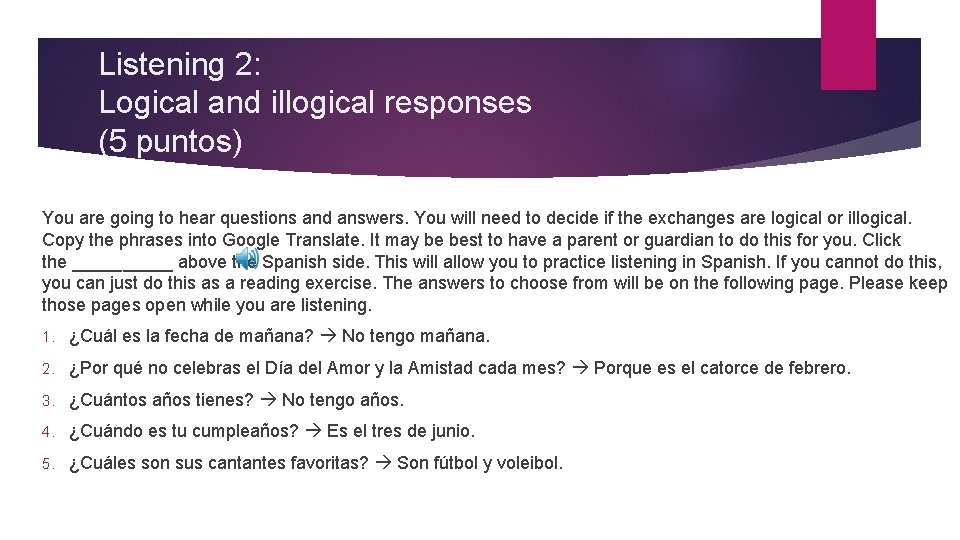 Listening 2:
Logical and illogical responses
(5 puntos)

You are going to hear questions and answers. You will need to decide if the exchanges are logical or illogical. Copy the phrases into Google Translate. It may be best to have a parent or guardian to do this for you. Click the __________ above the Spanish side. This will allow you to practice listening in Spanish. If you cannot do this, you can just do this as a reading exercise. The answers to choose from will be on the following page. Please keep those pages open while you are listening.

1. ¿Cuál es la fecha de mañana? → No tengo mañana.
2. ¿Por qué no celebras el Día del Amor y la Amistad cada mes? → Porque es el catorce de febrero.
3. ¿Cuántos años tienes? → No tengo años.
4. ¿Cuándo es tu cumpleaños? → Es el tres de junio.
5. ¿Cuáles son sus cantantes favoritas? → Son fútbol y voleibol.